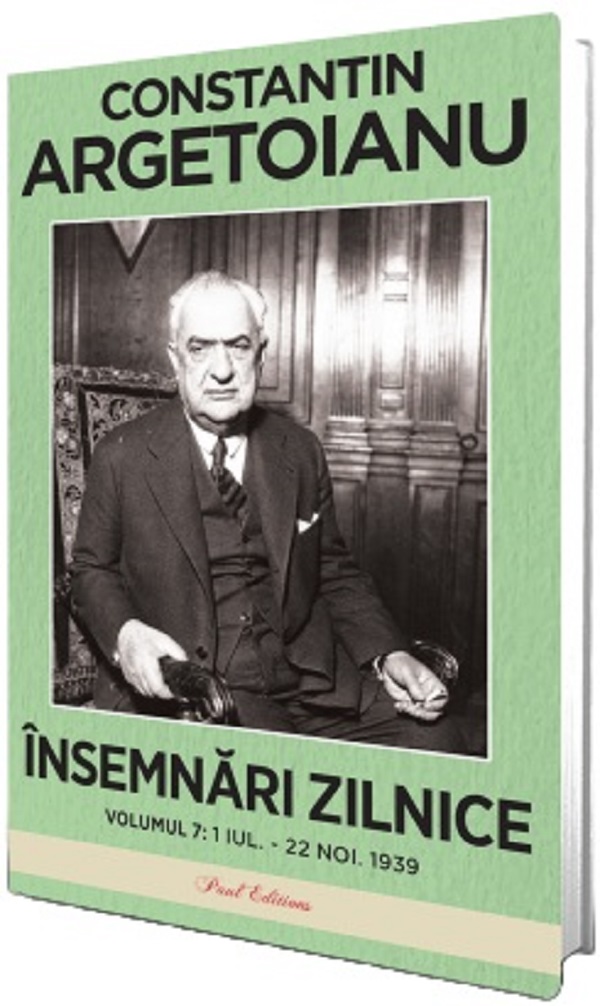 CONSTANTIN
ARGETOIANU

ÎNSEMNĂRI ZILNICE
VOLUMUL 7: 1 IUL. - 22 NOI. 1939

Paul Editions